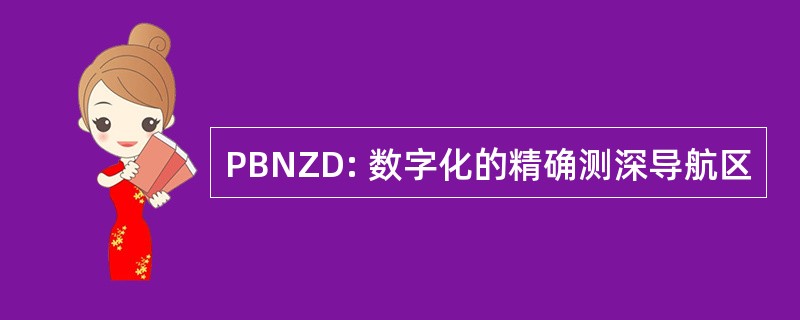 PBNZD: 数字化的精确测深导航区